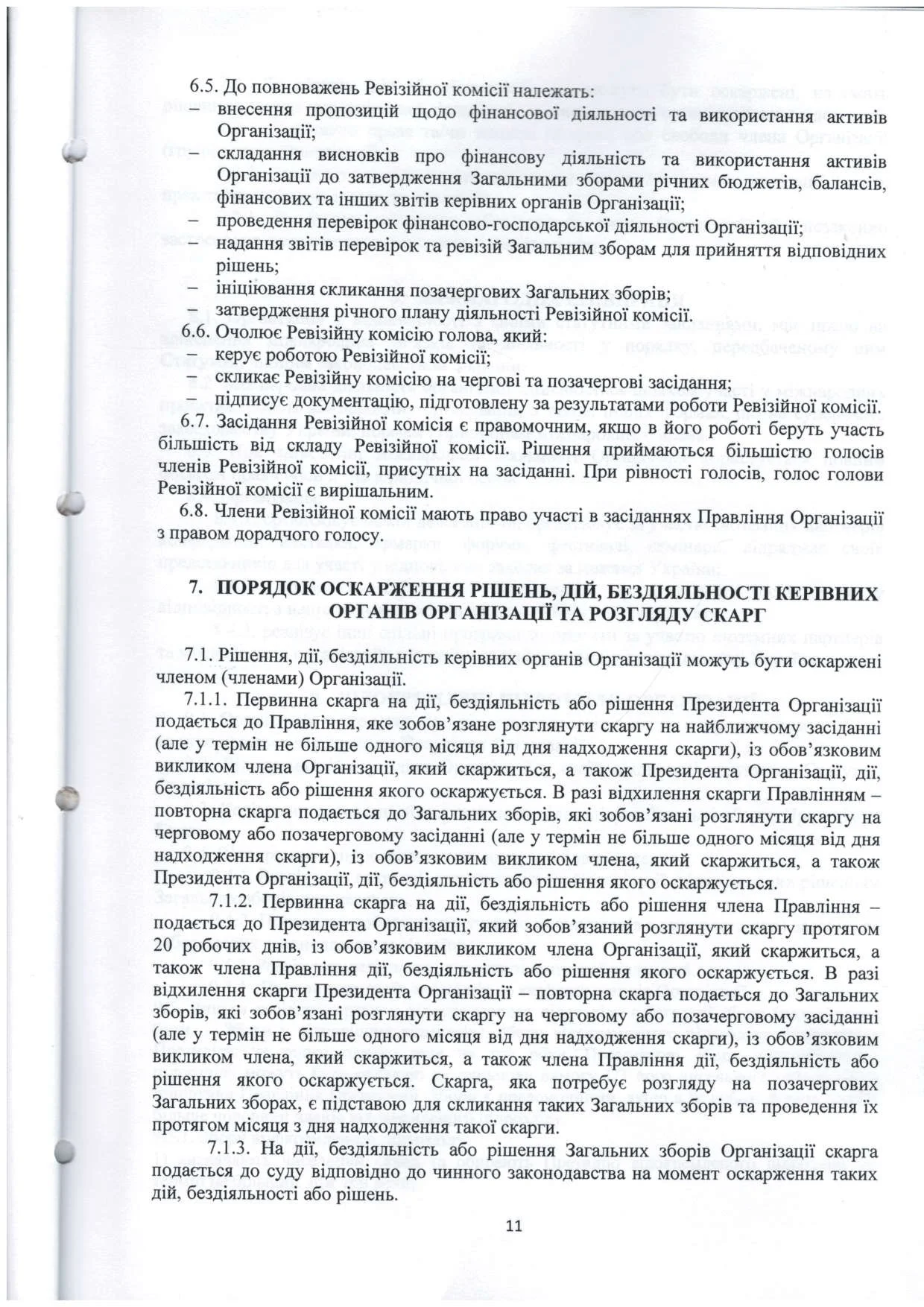 6.5. До повноважень Ревізійної комісії належать:
– внесення пропозицій щодо фінансової діяльності та використання активів Організації;
– складання висновків про фінансову діяльність та використання активів Організації до затвердження Загальними зборами річних бюджетів, балансів, фінансових та інших звітів керівних органів Організації;
– проведення перевірок фінансово-господарської діяльності Організації;
– надання звітів перевірок та ревізій Загальним зборам для прийняття відповідних рішень;
– ініціювання скликання позачергових Загальних зборів;
– затвердження річного плану діяльності Ревізійної комісії.
6.6. Очолює Ревізійну комісію голова, який:
– керує роботою Ревізійної комісії;
– скликає Ревізійну комісію на чергові та позачергові засідання;
– підписує документацію, підготовлену за результатами роботи Ревізійної комісії.
6.7. Засідання Ревізійної комісія є правомочним, якщо в його роботі беруть участь більшість від складу Ревізійної комісії. Рішення приймаються більшістю голосів членів Ревізійної комісії, присутніх на засіданні. При рівності голосів, голос голови Ревізійної комісії є вирішальним.
6.8. Члени Ревізійної комісії мають право участі в засіданнях Правління Організації з правом дорадчого голосу.

7. ПОРЯДОК ОСКАРЖЕННЯ РІШЕНЬ, ДІЙ, БЕЗДІЯЛЬНОСТІ КЕРІВНИХ ОРГАНІВ ОРГАНІЗАЦІЇ ТА РОЗГЛЯДУ СКАРГ

7.1. Рішення, дії, бездіяльність керівних органів Організації можуть бути оскаржені членом (членами) Організації.
7.1.1. Первинна скарга на дії, бездіяльність або рішення Президента Організації подається до Правління, яке зобов'язане розглянути скаргу на найближчому засіданні (але у термін не більше одного місяця від дня надходження скарги), із обов'язковим викликом члена Організації, який скаржиться, а також Президента Організації, дії, бездіяльність або рішення якого оскаржується. В разі відхилення скарги Правлінням – повторна скарга подається до Загальних зборів, які зобов'язані розглянути скаргу на черговому або позачерговому засіданні (але у термін не більше одного місяця від дня надходження скарги), із обов'язковим викликом члена, який скаржиться, а також Президента Організації, дії, бездіяльність або рішення якого оскаржується.
7.1.2. Первинна скарга на дії, бездіяльність або рішення члена Правління – подається до Президента Організації, який зобов'язаний розглянути скаргу протягом 20 робочих днів, із обов'язковим викликом члена Організації, який скаржиться, а також члена Правління дії, бездіяльність або рішення якого оскаржується. В разі відхилення скарги Президента Організації – повторна скарга подається до Загальних зборів, які зобов'язані розглянути скаргу на черговому або позачерговому засіданні (але у термін не більше одного місяця від дня надходження скарги), із обов'язковим викликом члена, який скаржиться, а також члена Правління дії, бездіяльність або рішення якого оскаржується. Скарга, яка потребує розгляду на позачергових Загальних зборах, є підставою для скликання таких Загальних зборів та проведення їх протягом місяця з дня надходження такої скарги.
7.1.3. На дії, бездіяльність або рішення Загальних зборів Організації скарга подається до суду відповідно до чинного законодавства на момент оскарження таких дій, бездіяльності або рішень.

11